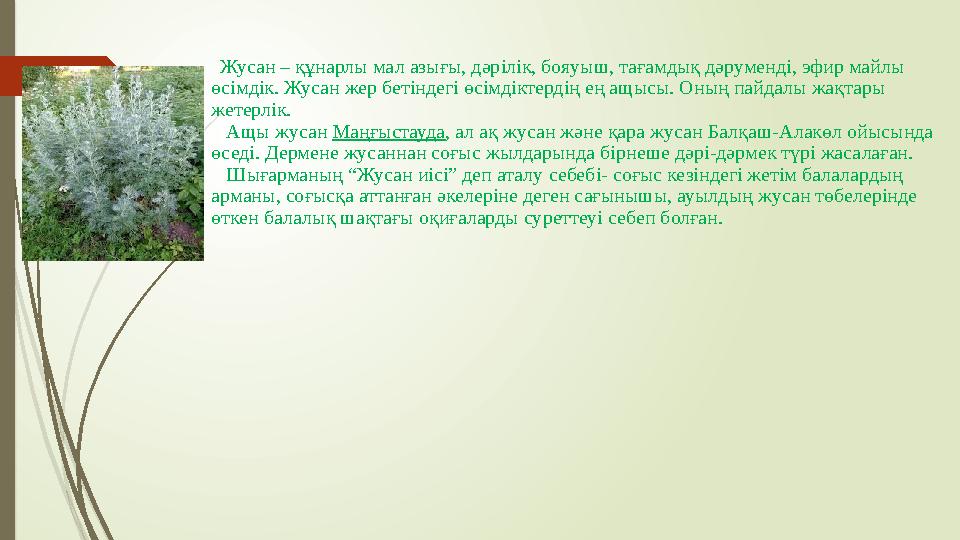 Жусан – құнарлы мал азығы, дәрілік, бояуыш, тағамдық дәруменді, эфир майлы өсімдік. Жусан жер бетіндегі өсімдіктердің ең ащысы. Оның пайдалы жақтары жетерлік.

Ащы жусан Маңғыстауда, ал ақ жусан және қара жусан Балқаш-Алакөл ойысында өседі. Дермене жусаннан соғыс жылдарында бірнеше дәрі-дәрмек түрі жасалаған.

Шығарманың “Жусан иісі” деп аталу себебі- соғыс кезіндегі жетім балалардың арманы, соғысқа аттанған әкелеріне деген сағынышы, ауылдың жусан төбелерінде өткен балалық шақтағы оқиғаларды суреттеуі себеп болған.